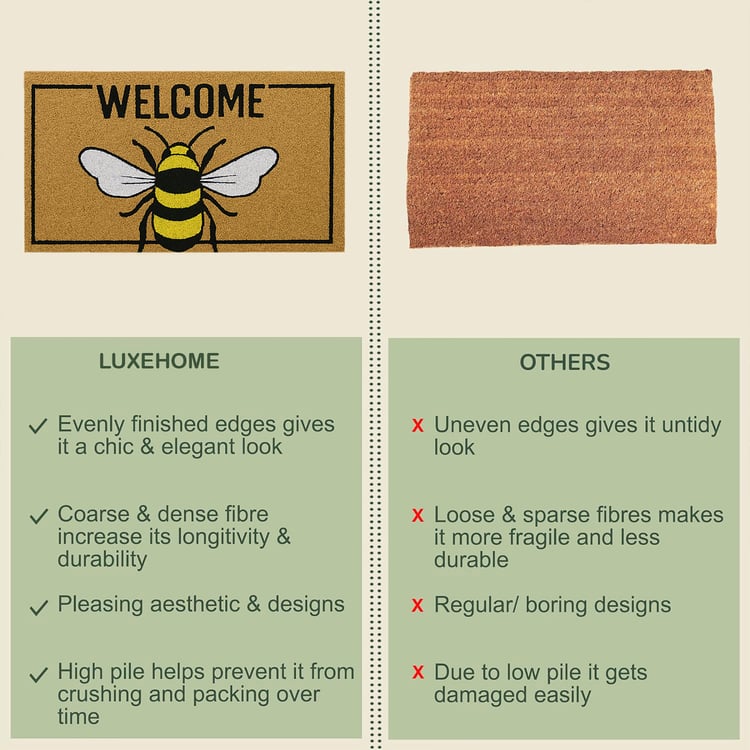 WELCOME

LUXEHOME

✓ Evenly finished edges gives it a chic & elegant look

✓ Coarse & dense fibre increase its longitivity & durability

✓ Pleasing aesthetic & designs

✓ High pile helps prevent it from crushing and packing over time

OTHERS

x Uneven edges gives it untidy look

x Loose & sparse fibres makes it more fragile and less durable

x Regular/ boring designs

x Due to low pile it gets damaged easily